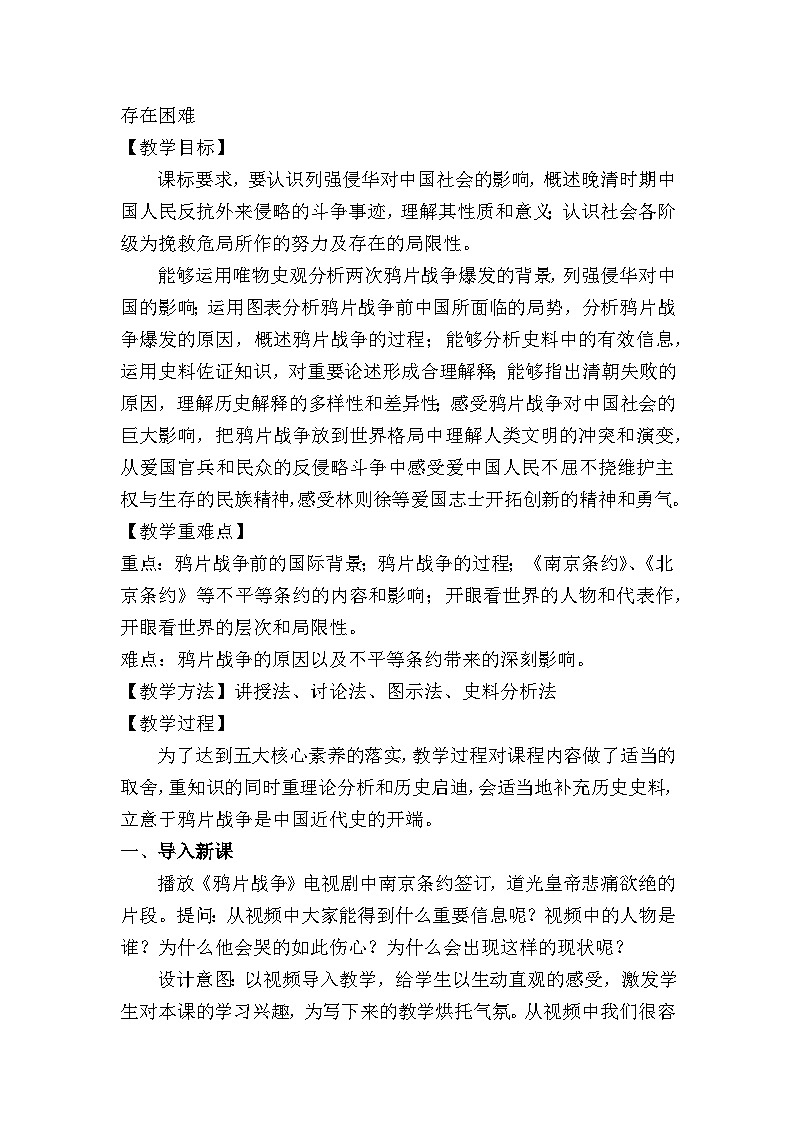 存在困难
【教学目标】
课标要求，要认识列强侵华对中国社会的影响，概述晚清时期中国人民反抗外来侵略的斗争事迹，理解其性质和意义；认识社会各阶级为挽救危局所作的努力及存在的局限性。

能够运用唯物史观分析两次鸦片战争爆发的背景，列强侵华对中国的影响；运用图表分析鸦片战争前中国所面临的局势，分析鸦片战争爆发的原因，概述鸦片战争的过程；能够分析史料中的有效信息，运用史料佐证知识，对重要论述形成合理解释；能够指出清朝失败的原因，理解历史解释的多样性和差异性；感受鸦片战争对中国社会的巨大影响，把鸦片战争放到世界格局中理解人类文明的冲突和演变，从爱国官兵和民众的反侵略斗争中感受爱中国人民不屈不挠维护主权与生存的民族精神，感受林则徐等爱国志士开拓创新的精神和勇气。
【教学重难点】
重点：鸦片战争前的国际背景；鸦片战争的过程；《南京条约》、《北京条约》等不平等条约的内容和影响；开眼看世界的人物和代表作，开眼看世界的层次和局限性。
难点：鸦片战争的原因以及不平等条约带来的深刻影响。
【教学方法】讲授法、讨论法、图示法、史料分析法
【教学过程】
为了达到五大核心素养的落实，教学过程对课程内容做了适当的取舍，重知识的同时重理论分析和历史启迪，会适当地补充历史史料，立意于鸦片战争是中国近代史的开端。
一、导入新课
播放《鸦片战争》电视剧中南京条约签订，道光皇帝悲痛欲绝的片段。提问：从视频中大家能得到什么重要信息呢？视频中的人物是谁？为什么他会哭的如此伤心？为什么会出现这样的现状呢？
设计意图：以视频导入教学，给学生以生动直观的感受，激发学生对本课的学习兴趣，为写下来的教学烘托气氛。从视频中我们很容